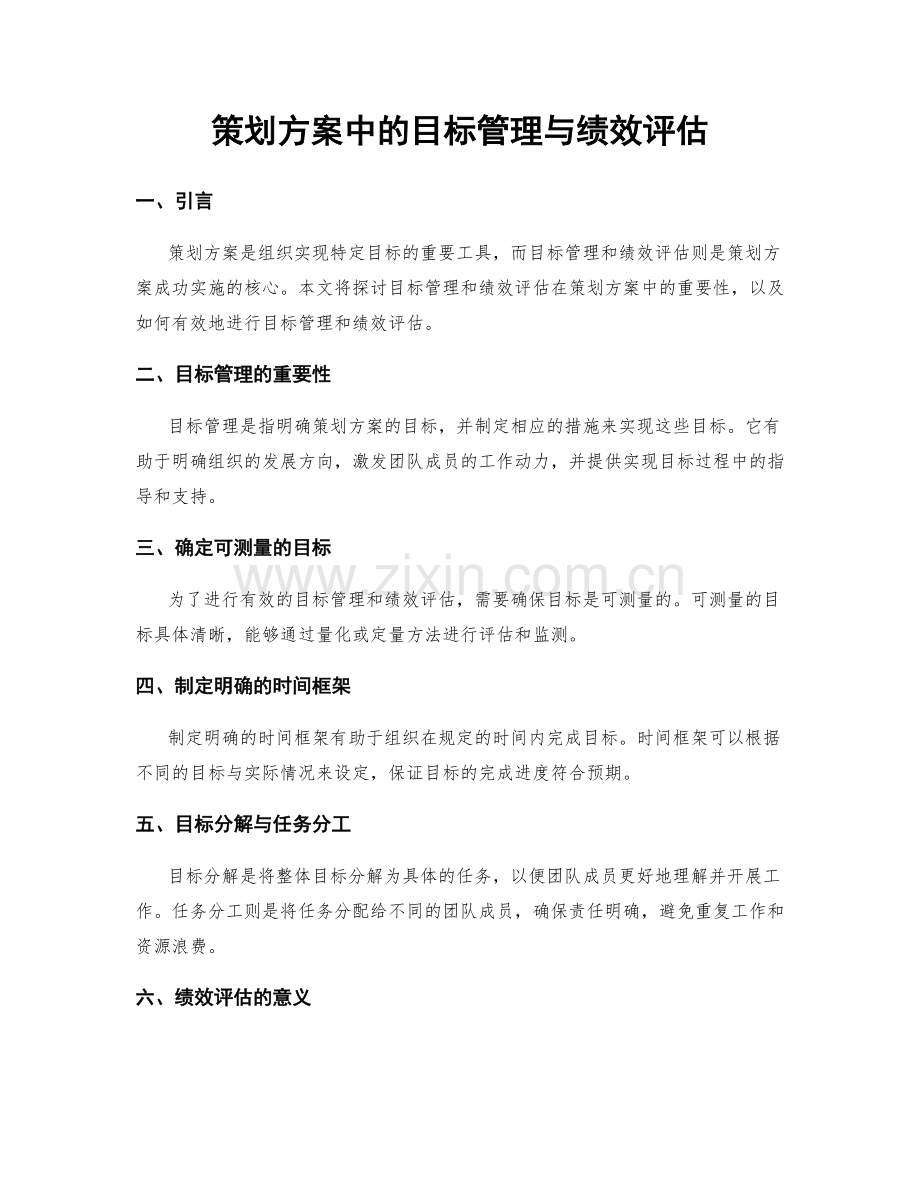 策划方案中的目标管理与绩效评估

一、引言

策划方案是组织实现特定目标的重要工具，而目标管理和绩效评估则是策划方案成功实施的核心。本文将探讨目标管理和绩效评估在策划方案中的重要性，以及如何有效地进行目标管理和绩效评估。

二、目标管理的重要性

目标管理是指明确策划方案的目标，并制定相应的措施来实现这些目标。它有助于明确组织的发展方向，激发团队成员的工作动力，并提供实现目标过程中的指导和支持。

三、确定可测量的目标

为了进行有效的目标管理和绩效评估，需要确保目标是可测量的。可测量的目标具体清晰，能够通过量化或定量方法进行评估和监测。

四、制定明确的时间框架

制定明确的时间框架有助于组织在规定的时间内完成目标。时间框架可以根据不同的目标与实际情况来设定，保证目标的完成进度符合预期。

五、目标分解与任务分工

目标分解是将整体目标分解为具体的任务，以便团队成员更好地理解并开展工作。任务分工则是将任务分配给不同的团队成员，确保责任明确，避免重复工作和资源浪费。

六、绩效评估的意义

www.zixin.com.cn